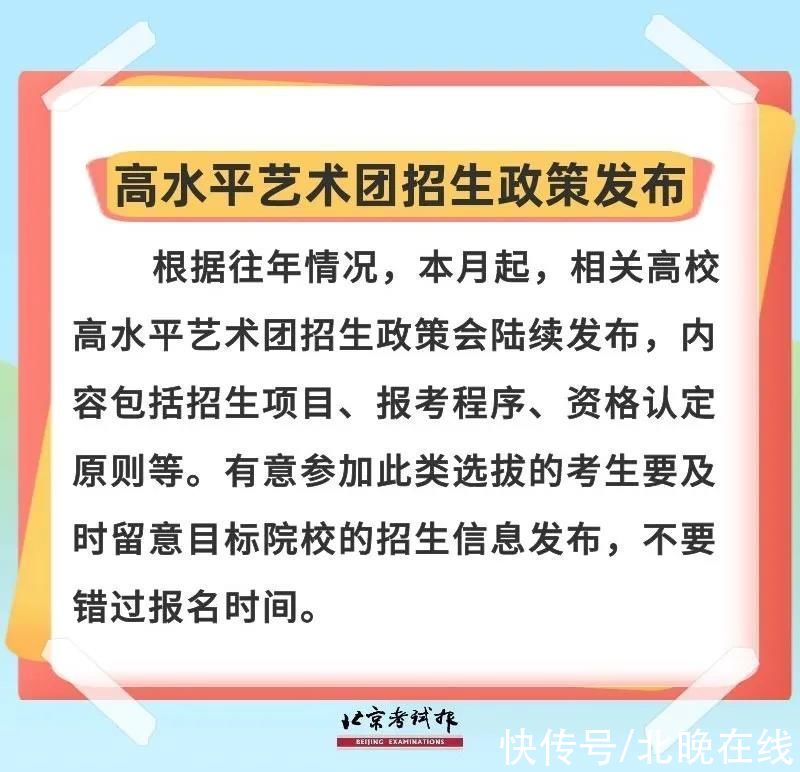 高水平艺术团招生政策发布

根据往年情况，本月起，相关高校高水平艺术团招生政策会陆续发布，内容包括招生项目、报考程序、资格认定原则等。有意参加此类选拔的考生要及时留意目标院校的招生信息发布，不要错过报名时间。

北京考试报
BEIJING EXAMINATIONS

快传号/北晚在线